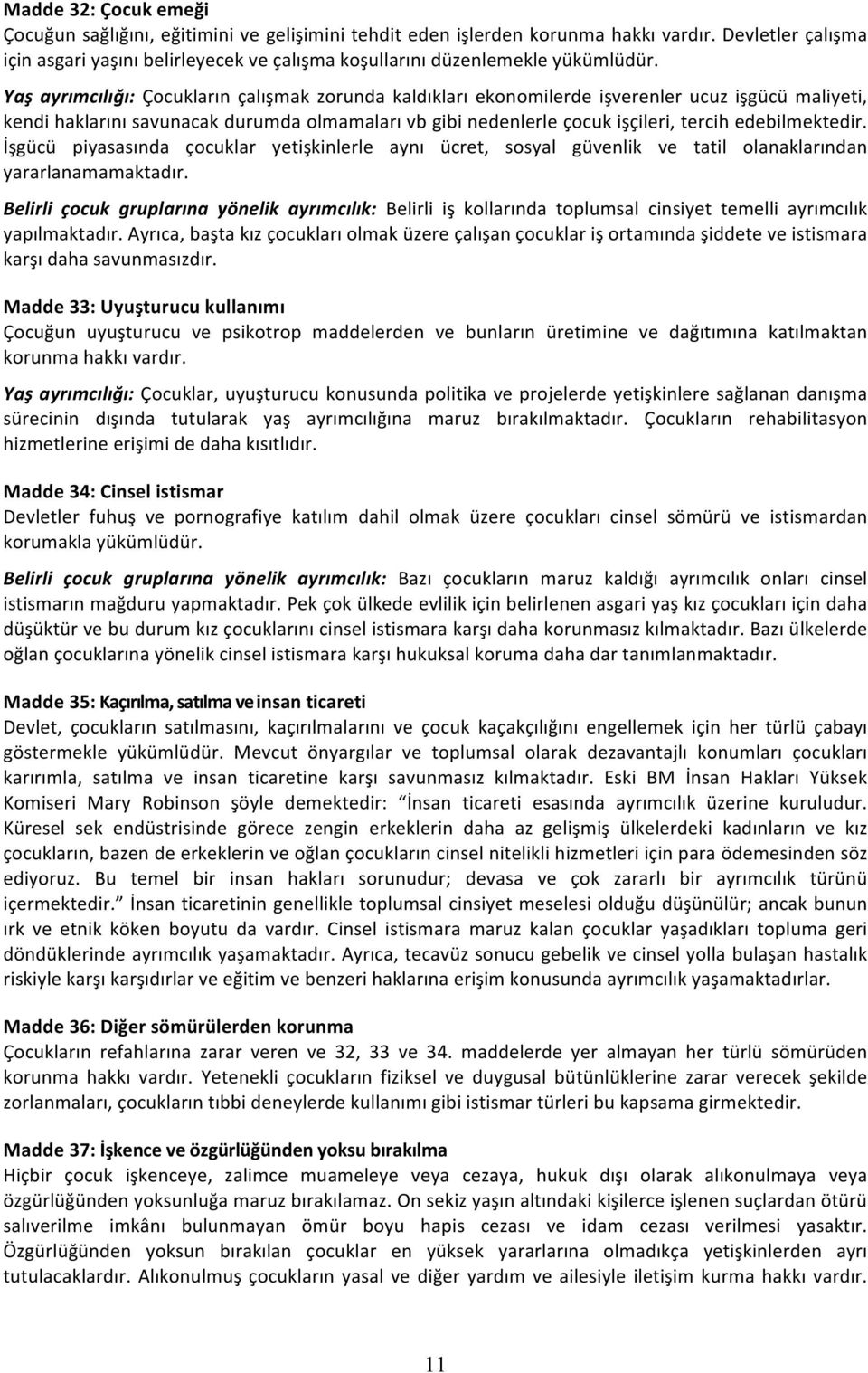 Madde 32: Çocuk emeği
Çocuğun sağlığını, eğitimini ve gelişimini tehdit eden işlerden korunma hakkı vardır. Devletler çalışma için asgari yaşını belirleyecek ve çalışma koşullarını düzenlemekle yükümlüdür.

Yaş ayrımcılığı: Çocukların çalışmak zorunda kaldıkları ekonomilerde işverenler ucuz işgücü maliyeti, kendi haklarını savunacak durumda olmamaları vb gibi nedenlerle çocuk işçileri, tercih edebilmektedir. İşgücü piyasasında çocuklar yetişkinlerle aynı ücret, sosyal güvenlik ve tatil olanaklarından yararlanamamaktadır.

Belirli çocuk gruplarına yönelik ayrımcılık: Belirli iş kollarında toplumsal cinsiyet temelli ayrımcılık yapılmaktadır. Ayrıca, başta kız çocukları olmak üzere çalışan çocuklar iş ortamında şiddete ve istismara karşı daha savunmasızdır.

Madde 33: Uyuşturucu kullanımı
Çocuğun uyuşturucu ve psikotrop maddelerden ve bunların üretimine ve dağıtımına katılmaktan korunma hakkı vardır.

Yaş ayrımcılığı: Çocuklar, uyuşturucu konusunda politika ve projelerde yetişkinlere sağlanan danışma sürecinin dışında tutularak yaş ayrımcılığına maruz bırakılmaktadır. Çocukların rehabilitasyon hizmetlerine erişimi de daha kısıtlıdır.

Madde 34: Cinsel istismar
Devletler fuhuş ve pornografiye katılım dahil olmak üzere çocukları cinsel sömürü ve istismardan korumakla yükümlüdür.

Belirli çocuk gruplarına yönelik ayrımcılık: Bazı çocukların maruz kaldığı ayrımcılık onları cinsel istismarın mağduru yapmaktadır. Pek çok ülkede evlilik için belirlenen asgari yaş kız çocukları için daha düşüktür ve bu durum kız çocuklarını cinsel istismara karşı daha korunmasız kılmaktadır. Bazı ülkelerde oğlan çocuklarına yönelik cinsel istismara karşı hukuksal koruma daha dar tanımlanmaktadır.

Madde 35: Kaçırılma, satılma ve insan ticareti
Devlet, çocukların satılmasını, kaçırılmalarını ve çocuk kaçakçılığını engellemek için her türlü çabayı göstermekle yükümlüdür. Mevcut önyargılar ve toplumsal olarak dezavantajlı konumları çocukları karırımla, satılma ve insan ticaretine karşı savunmasız kılmaktadır. Eski BM İnsan Hakları Yüksek Komiseri Mary Robinson şöyle demektedir: "İnsan ticareti esasında ayrımcılık üzerine kuruludur. Küresel sek endüstrisinde görece zengin erkeklerin daha az gelişmiş ülkelerdeki kadınların ve kız çocukların, bazen de erkeklerin ve oğlan çocukların cinsel nitelikli hizmetleri için para ödemesinden söz ediyoruz. Bu temel bir insan hakları sorunudur; devasa ve çok zararlı bir ayrımcılık türünü içermektedir." İnsan ticaretinin genellikle toplumsal cinsiyet meselesi olduğu düşünülür; ancak bunun ırk ve etnik köken boyutu da vardır. Cinsel istismara maruz kalan çocuklar yaşadıkları topluma geri döndüklerinde ayrımcılık yaşamaktadır. Ayrıca, tecavüz sonucu gebelik ve cinsel yolla bulaşan hastalık riskiyle karşı karşıdırlar ve eğitim ve benzeri haklarına erişim konusunda ayrımcılık yaşamaktadırlar.

Madde 36: Diğer sömürülerden korunma
Çocukların refahlarına zarar veren ve 32, 33 ve 34. maddelerde yer almayan her türlü sömürüden korunma hakkı vardır. Yetenekli çocukların fiziksel ve duygusal bütünlüklerine zarar verecek şekilde zorlanmaları, çocukların tıbbi deneylerde kullanımı gibi istismar türleri bu kapsama girmektedir.

Madde 37: İşkence ve özgürlüğünden yoksu bırakılma
Hiçbir çocuk işkenceye, zalimce muameleye veya cezaya, hukuk dışı olarak alıkonulmaya veya özgürlüğünden yoksunluğa maruz bırakılamaz. On sekiz yaşın altındaki kişilerce işlenen suçlardan ötürü salıverilme imkânı bulunmayan ömür boyu hapis cezası ve idam cezası verilmesi yasaktır. Özgürlüğünden yoksun bırakılan çocuklar en yüksek yararlarına olmadıkça yetişkinlerden ayrı tutulacaklardır. Alıkonulmuş çocukların yasal ve diğer yardım ve ailesiyle iletişim kurma hakkı vardır.

11